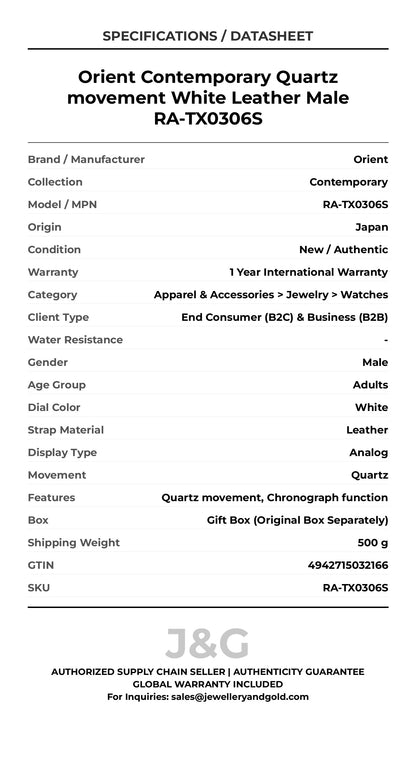 SPECIFICATIONS / DATASHEET

Orient Contemporary Quartz movement White Leather Male RA-TX0306S

| | |
|---|---|
| Brand / Manufacturer | Orient |
| Collection | Contemporary |
| Model / MPN | RA-TX0306S |
| Origin | Japan |
| Condition | New / Authentic |
| Warranty | 1 Year International Warranty |
| Category | Apparel & Accessories > Jewelry > Watches |
| Client Type | End Consumer (B2C) & Business (B2B) |
| Water Resistance | - |
| Gender | Male |
| Age Group | Adults |
| Dial Color | White |
| Strap Material | Leather |
| Display Type | Analog |
| Movement | Quartz |
| Features | Quartz movement, Chronograph function |
| Box | Gift Box (Original Box Separately) |
| Shipping Weight | 500 g |
| GTIN | 4942715032166 |
| SKU | RA-TX0306S |

J&G

AUTHORIZED SUPPLY CHAIN SELLER | AUTHENTICITY GUARANTEE
GLOBAL WARRANTY INCLUDED
For Inquiries: sales@jewelleryandgold.com